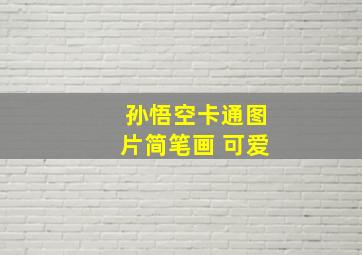 孙悟空卡通图片简笔画 可爱